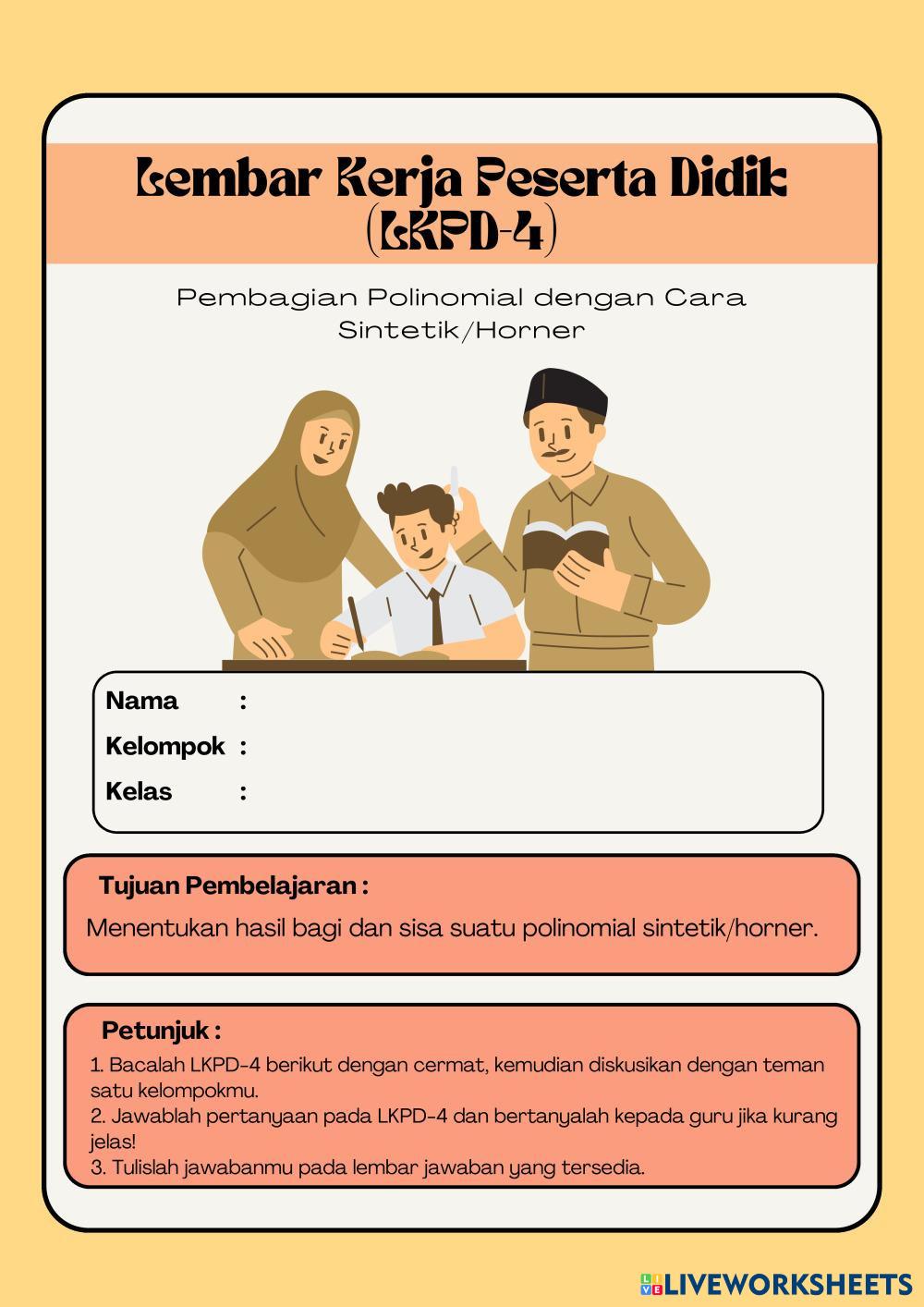 Lembar Kerja Peserta Didik (LKPD-4)

Pembagian Polinomial dengan Cara Sintetik/Horner

Nama :
Kelompok :
Kelas :

Tujuan Pembelajaran :
Menentukan hasil bagi dan sisa suatu polinomial sintetik/horner.

Petunjuk :
1. Bacalah LKPD-4 berikut dengan cermat, kemudian diskusikan dengan teman satu kelompokmu.
2. Jawablah pertanyaan pada LKPD-4 dan bertanyalah kepada guru jika kurang jelas!
3. Tulislah jawabanmu pada lembar jawaban yang tersedia.

LIVEWORKSHEETS